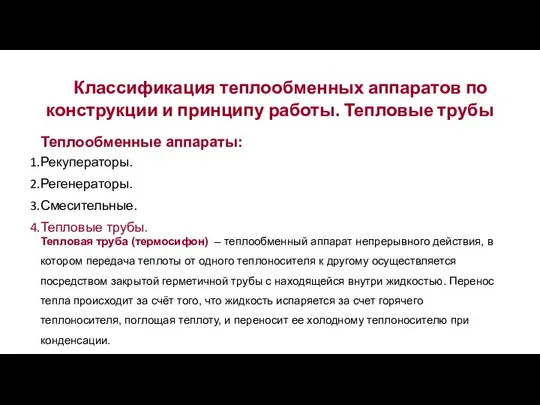 Классификация теплообменных аппаратов по конструкции и принципу работы. Тепловые трубы

Теплообменные аппараты:

1. Рекуператоры.
2. Регенераторы.
3. Смесительные.
4. Тепловые трубы.

Тепловая труба (термосифон) – теплообменный аппарат непрерывного действия, в котором передача теплоты от одного теплоносителя к другому осуществляется посредством закрытой герметичной трубы с находящейся внутри жидкостью. Перенос тепла происходит за счёт того, что жидкость испаряется за счет горячего теплоносителя, поглощая теплоту, и переносит ее холодному теплоносителю при конденсации.